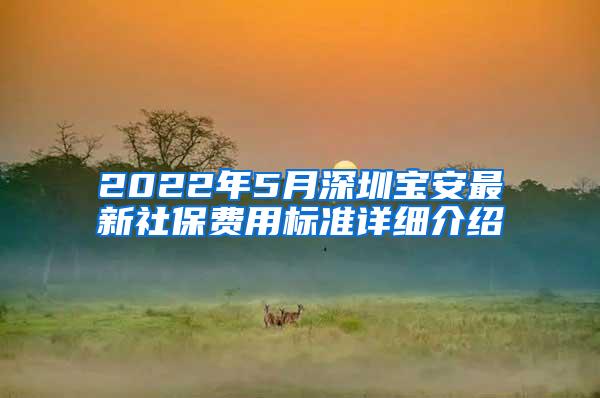 2022年5月深圳宝安最新社保费用标准详细介绍